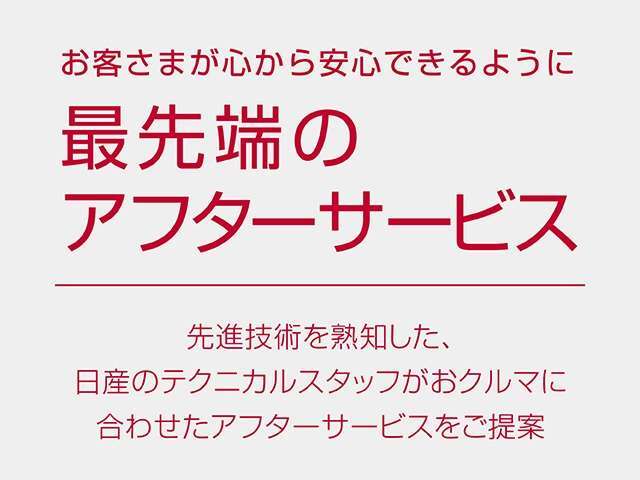 お客さまが心から安心できるように

最先端の
アフターサービス

先進技術を熟知した、
日産のテクニカルスタッフがおクルマに
合わせたアフターサービスをご提案